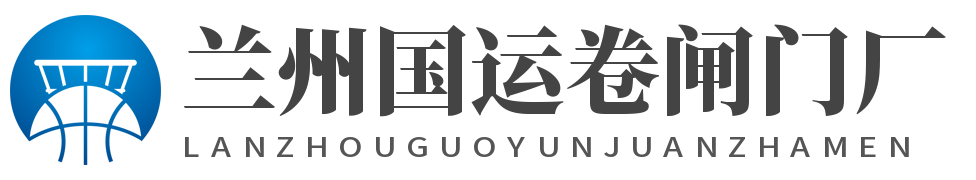 兰州国运卷闸门厂
LANZHOUGUOYUNJUANZHAMEN